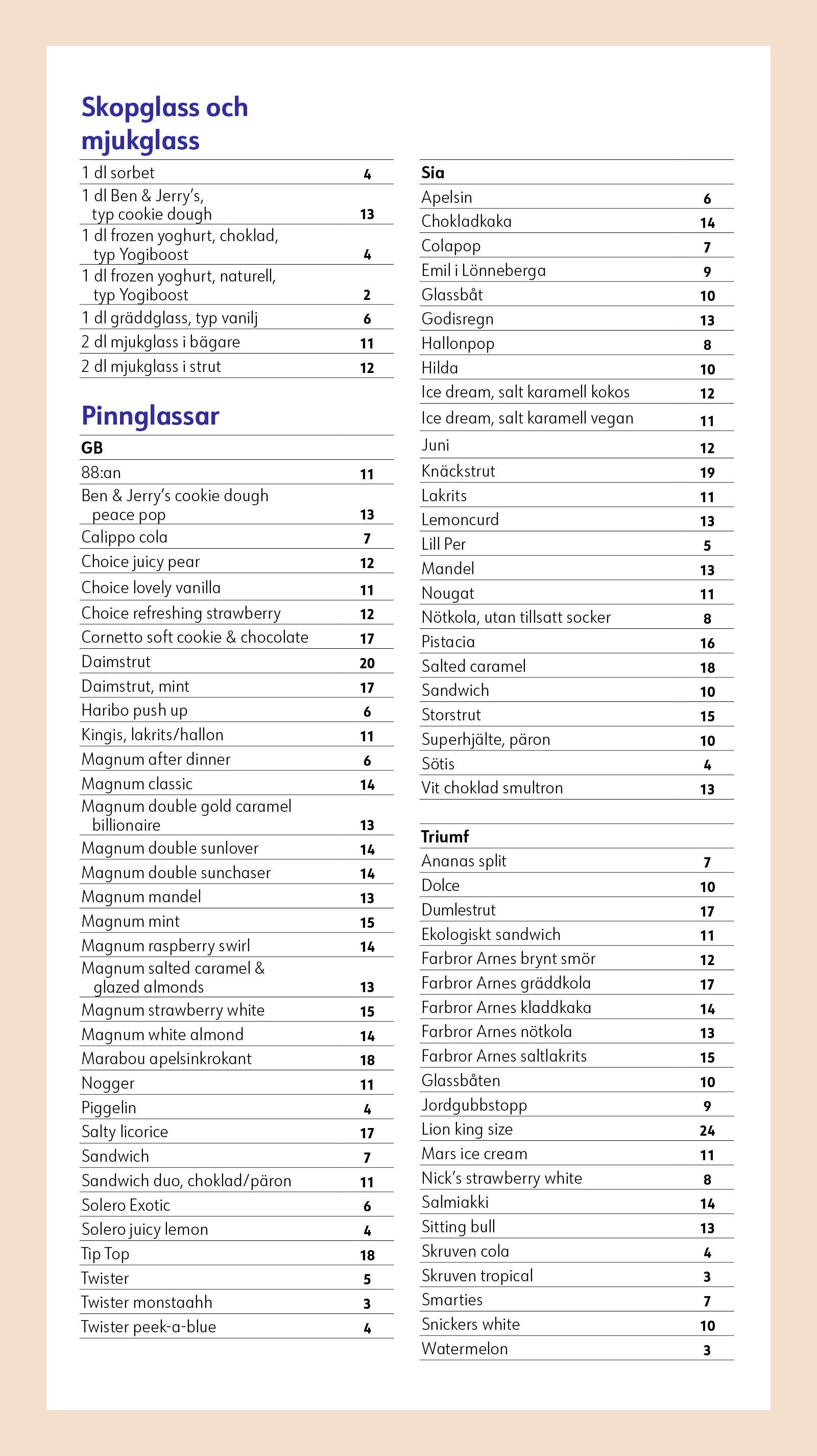 Skopglass och mjukglass

| | |
|---|---|
| 1 dl sorbet | 4 |
| 1 dl Ben & Jerry's, typ cookie dough | 13 |
| 1 dl frozen yoghurt, choklad, typ Yogiboost | 4 |
| 1 dl frozen yoghurt, naturell, typ Yogiboost | 2 |
| 1 dl gräddglass, typ vanilj | 6 |
| 2 dl mjukglass i bägare | 11 |
| 2 dl mjukglass i strut | 12 |

Pinnglassar

| GB | |
|---|---|
| 88:an | 11 |
| Ben & Jerry's cookie dough peace pop | 13 |
| Calippo cola | 7 |
| Choice juicy pear | 12 |
| Choice lovely vanilla | 11 |
| Choice refreshing strawberry | 12 |
| Cornetto soft cookie & chocolate | 17 |
| Daimstrut | 20 |
| Daimstrut, mint | 17 |
| Haribo push up | 6 |
| Kingis, lakrits/hallon | 11 |
| Magnum after dinner | 6 |
| Magnum classic | 14 |
| Magnum double gold caramel billionaire | 13 |
| Magnum double sunlover | 14 |
| Magnum double sunchaser | 14 |
| Magnum mandel | 13 |
| Magnum mint | 15 |
| Magnum raspberry swirl | 14 |
| Magnum salted caramel & glazed almonds | 13 |
| Magnum strawberry white | 15 |
| Magnum white almond | 14 |
| Marabou apelsinkrokant | 18 |
| Nogger | 11 |
| Piggelin | 4 |
| Salty licorice | 17 |
| Sandwich | 7 |
| Sandwich duo, choklad/päron | 11 |
| Solero Exotic | 6 |
| Solero juicy lemon | 4 |
| Tip Top | 18 |
| Twister | 5 |
| Twister monstaahh | 3 |
| Twister peek-a-blue | 4 |

| Sia | |
|---|---|
| Apelsin | 6 |
| Chokladkaka | 14 |
| Colapop | 7 |
| Emil i Lönneberga | 9 |
| Glassbåt | 10 |
| Godisregn | 13 |
| Hallonpop | 8 |
| Hilda | 10 |
| Ice dream, salt karamell kokos | 12 |
| Ice dream, salt karamell vegan | 11 |
| Juni | 12 |
| Knäckstrut | 19 |
| Lakrits | 11 |
| Lemoncurd | 13 |
| Lill Per | 5 |
| Mandel | 13 |
| Nougat | 11 |
| Nötkola, utan tillsatt socker | 8 |
| Pistacia | 16 |
| Salted caramel | 18 |
| Sandwich | 10 |
| Storstrut | 15 |
| Superhjälte, päron | 10 |
| Sötis | 4 |
| Vit choklad smultron | 13 |

| Triumf | |
|---|---|
| Ananas split | 7 |
| Dolce | 10 |
| Dumlestrut | 17 |
| Ekologiskt sandwich | 11 |
| Farbror Arnes brynt smör | 12 |
| Farbror Arnes gräddkola | 17 |
| Farbror Arnes kladdkaka | 14 |
| Farbror Arnes nötkola | 13 |
| Farbror Arnes saltlakrits | 15 |
| Glassbåten | 10 |
| Jordgubbstopp | 9 |
| Lion king size | 24 |
| Mars ice cream | 11 |
| Nick's strawberry white | 8 |
| Salmiakki | 14 |
| Sitting bull | 13 |
| Skruven cola | 4 |
| Skruven tropical | 3 |
| Smarties | 7 |
| Snickers white | 10 |
| Watermelon | 3 |